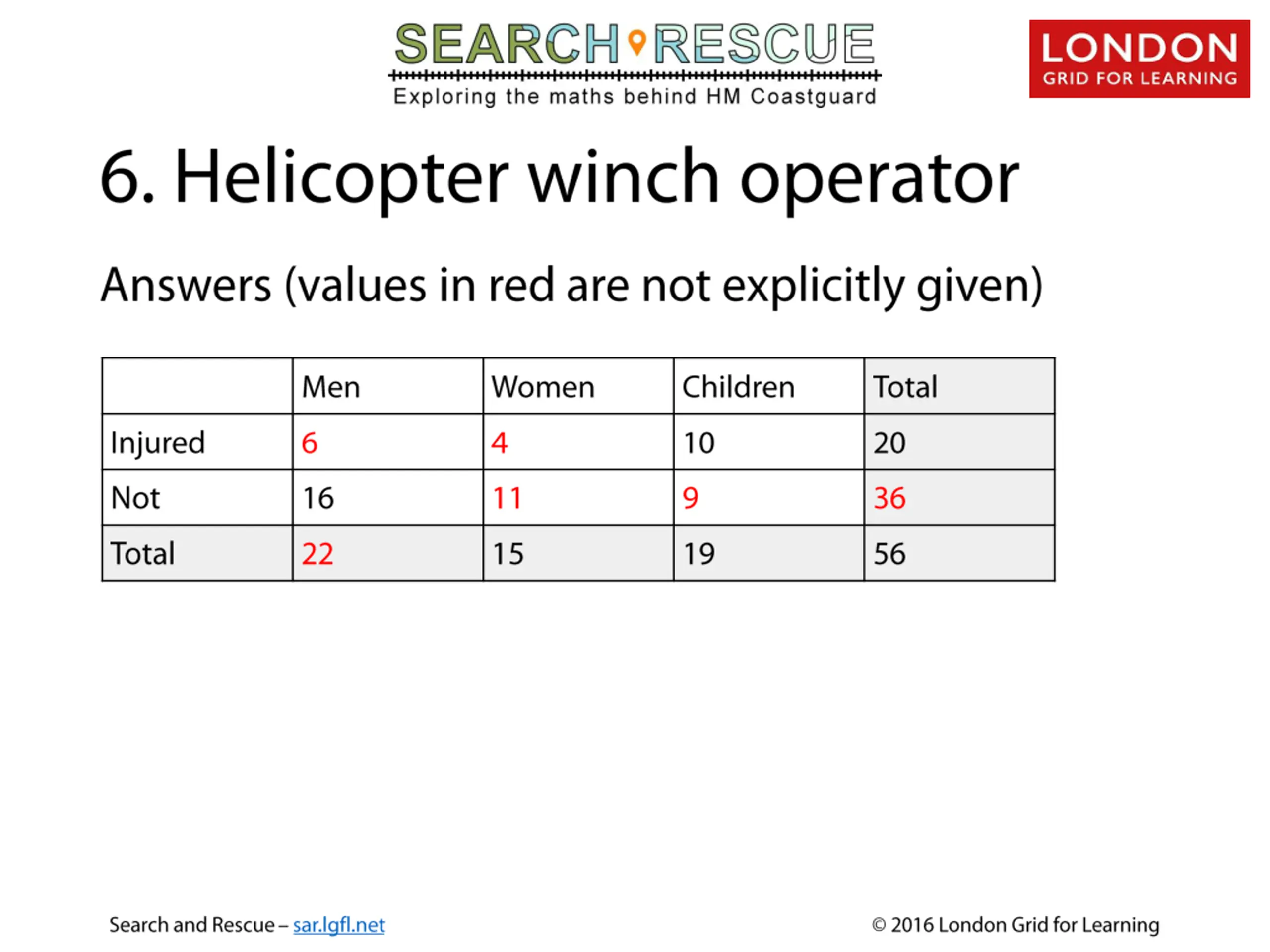 SEARCH RESCUE
Exploring the maths behind HM Coastguard

LONDON
GRID FOR LEARNING

6. Helicopter winch operator

Answers (values in red are not explicitly given)

| | Men | Women | Children | Total |
|---|---|---|---|---|
| Injured | 6 | 4 | 10 | 20 |
| Not | 16 | 11 | 9 | 36 |
| Total | 22 | 15 | 19 | 56 |

Search and Rescue – sar.lgfl.net

© 2016 London Grid for Learning